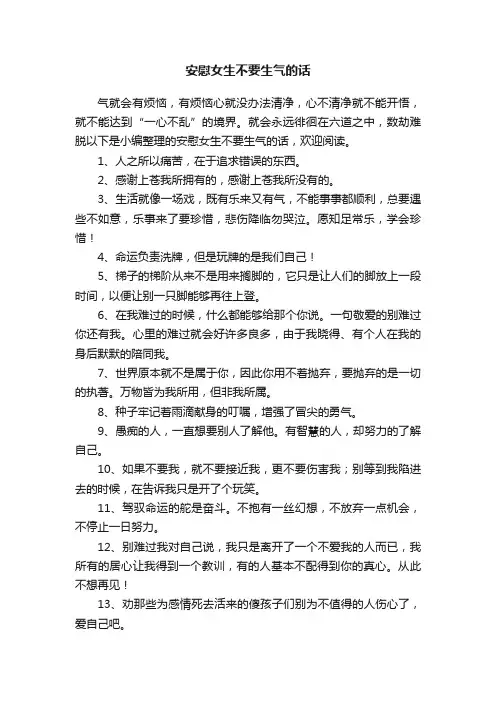 安慰女生不要生气的话

气就会有烦恼，有烦恼心就没办法清净，心不清净就不能开悟，就不能达到“一心不乱”的境界。就会永远徘徊在六道之中，数劫难脱以下是小编整理的安慰女生不要生气的话，欢迎阅读。

1、人之所以痛苦，在于追求错误的东西。

2、感谢上苍我所拥有的，感谢上苍我所没有的。

3、生活就像一场戏，既有乐来又有气，不能事事都顺利，总要遇些不如意，乐事来了要珍惜，悲伤降临勿哭泣。愿知足常乐，学会珍惜！

4、命运负责洗牌，但是玩牌的是我们自己！

5、梯子的梯阶从来不是用来搁脚的，它只是让人们的脚放上一段时间，以便让别一只脚能够再往上登。

6、在我难过的时候，什么都能够给那个你说。一句敬爱的别难过你还有我。心里的难过就会好许多良多，由于我晓得、有个人在我的身后默默的陪同我。

7、世界原本就不是属于你，因此你用不着抛弃，要抛弃的是一切的执著。万物皆为我所用，但非我所属。

8、种子牢记着雨滴献身的叮嘱，增强了冒尖的勇气。

9、愚痴的人，一直想要别人了解他。有智慧的人，却努力的了解自己。

10、如果不要我，就不要接近我，更不要伤害我；别等到我陷进去的时候，在告诉我只是开了个玩笑。

11、驾驭命运的舵是奋斗。不抱有一丝幻想，不放弃一点机会，不停止一日努力。

12、别难过我对自己说，我只是离开了一个不爱我的人而已，我所有的居心让我得到一个教训，有的人基本不配得到你的真心。从此不想再见！

13、劝那些为感情死去活来的傻孩子们别为不值得的人伤心了，爱自己吧。